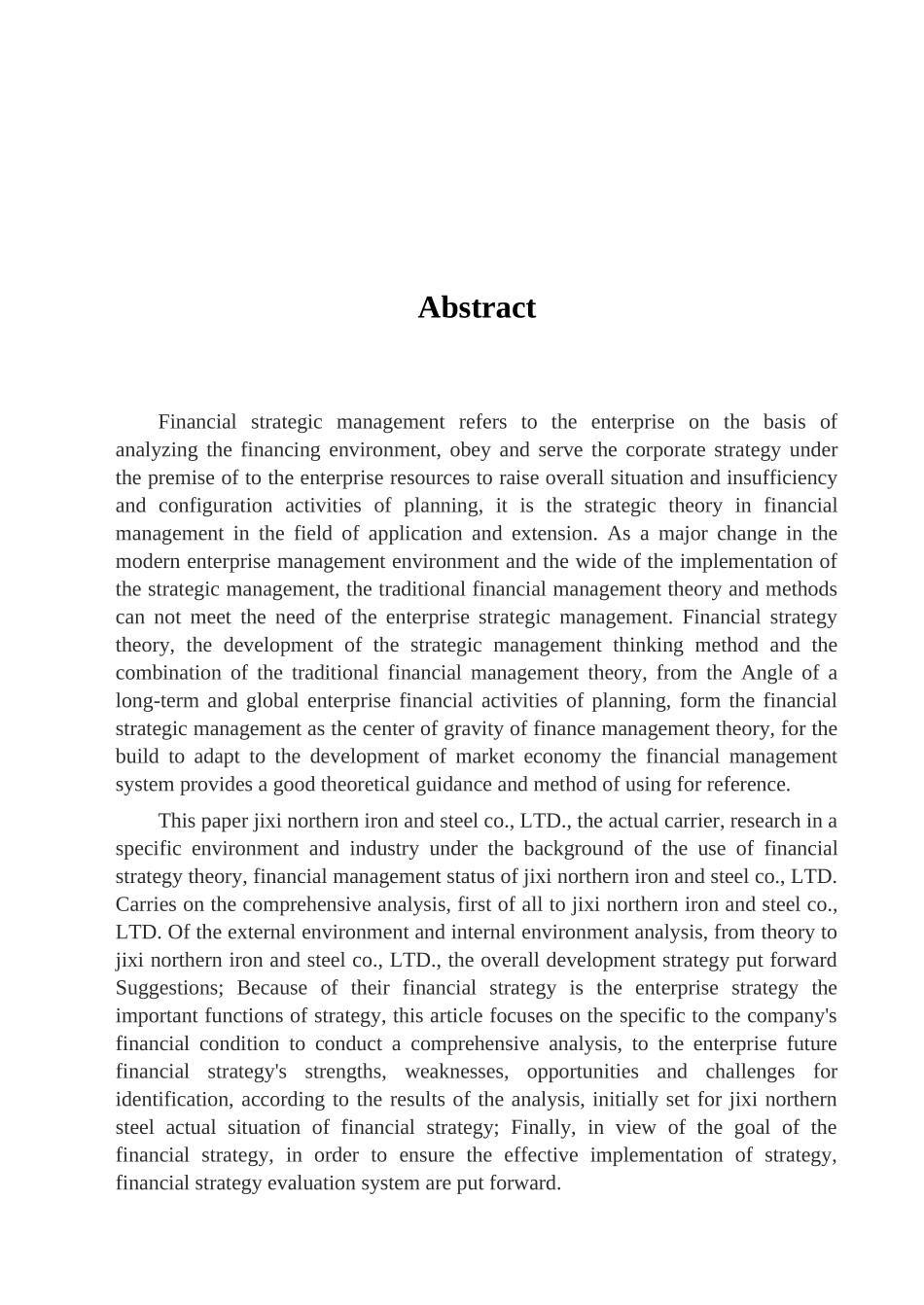 Abstract

Financial strategic management refers to the enterprise on the basis of analyzing the financing environment, obey and serve the corporate strategy under the premise of to the enterprise resources to raise overall situation and insufficiency and configuration activities of planning, it is the strategic theory in financial management in the field of application and extension. As a major change in the modern enterprise management environment and the wide of the implementation of the strategic management, the traditional financial management theory and methods can not meet the need of the enterprise strategic management. Financial strategy theory, the development of the strategic management thinking method and the combination of the traditional financial management theory, from the Angle of a long-term and global enterprise financial activities of planning, form the financial strategic management as the center of gravity of finance management theory, for the build to adapt to the development of market economy the financial management system provides a good theoretical guidance and method of using for reference.

This paper jixi northern iron and steel co., LTD., the actual carrier, research in a specific environment and industry under the background of the use of financial strategy theory, financial management status of jixi northern iron and steel co., LTD. Carries on the comprehensive analysis, first of all to jixi northern iron and steel co., LTD. Of the external environment and internal environment analysis, from theory to jixi northern iron and steel co., LTD., the overall development strategy put forward Suggestions; Because of their financial strategy is the enterprise strategy the important functions of strategy, this article focuses on the specific to the company's financial condition to conduct a comprehensive analysis, to the enterprise future financial strategy's strengths, weaknesses, opportunities and challenges for identification, according to the results of the analysis, initially set for jixi northern steel actual situation of financial strategy; Finally, in view of the goal of the financial strategy, in order to ensure the effective implementation of strategy, financial strategy evaluation system are put forward.